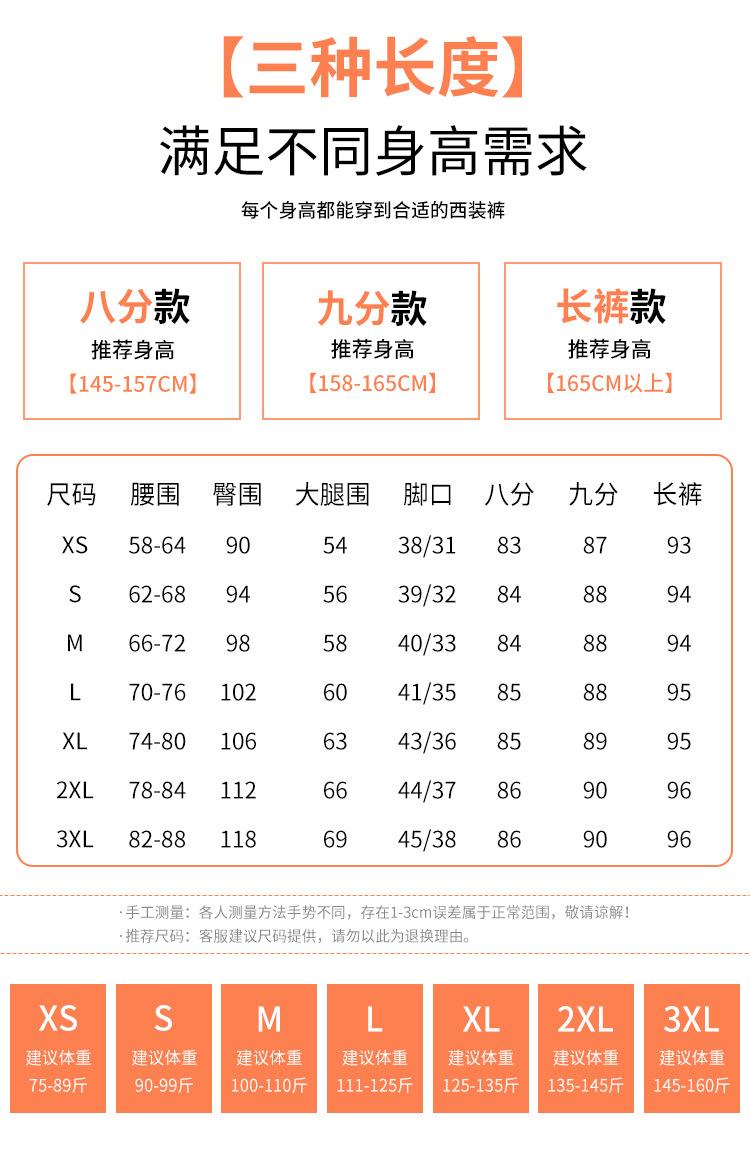 【三种长度】

满足不同身高需求

每个身高都能穿到合适的西装裤

八分款
推荐身高
【145-157CM】

九分款
推荐身高
【158-165CM】

长裤款
推荐身高
【165CM以上】

| 尺码 | 腰围 | 臀围 | 大腿围 | 脚口 | 八分 | 九分 | 长裤 |
|---|---|---|---|---|---|---|---|
| XS | 58-64 | 90 | 54 | 38/31 | 83 | 87 | 93 |
| S | 62-68 | 94 | 56 | 39/32 | 84 | 88 | 94 |
| M | 66-72 | 98 | 58 | 40/33 | 84 | 88 | 94 |
| L | 70-76 | 102 | 60 | 41/35 | 85 | 88 | 95 |
| XL | 74-80 | 106 | 63 | 43/36 | 85 | 89 | 95 |
| 2XL | 78-84 | 112 | 66 | 44/37 | 86 | 90 | 96 |
| 3XL | 82-88 | 118 | 69 | 45/38 | 86 | 90 | 96 |

· 手工测量：各人测量方法手势不同，存在1-3cm误差属于正常范围，敬请谅解！
· 推荐尺码：客服建议尺码提供，请勿以此为退换理由。

XS
建议体重
75-89斤

S
建议体重
90-99斤

M
建议体重
100-110斤

L
建议体重
111-125斤

XL
建议体重
125-135斤

2XL
建议体重
135-145斤

3XL
建议体重
145-160斤